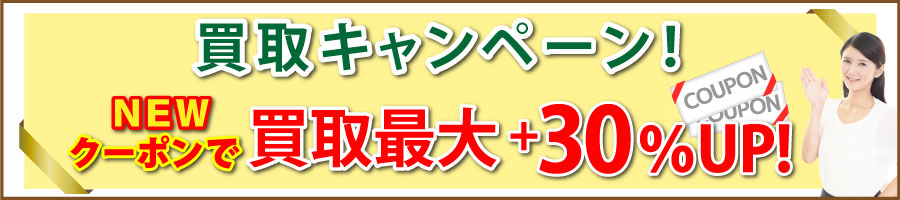 買取キャンペーン!

NEW
クーポンで

買取最大 +30%UP!

COUPON
COUPON